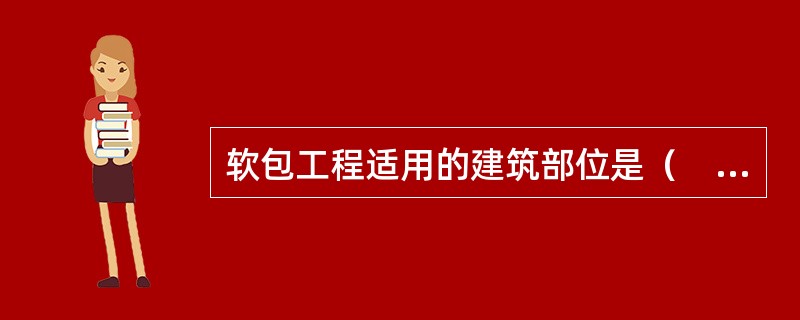 软包工程适用的建筑部位是（ ...